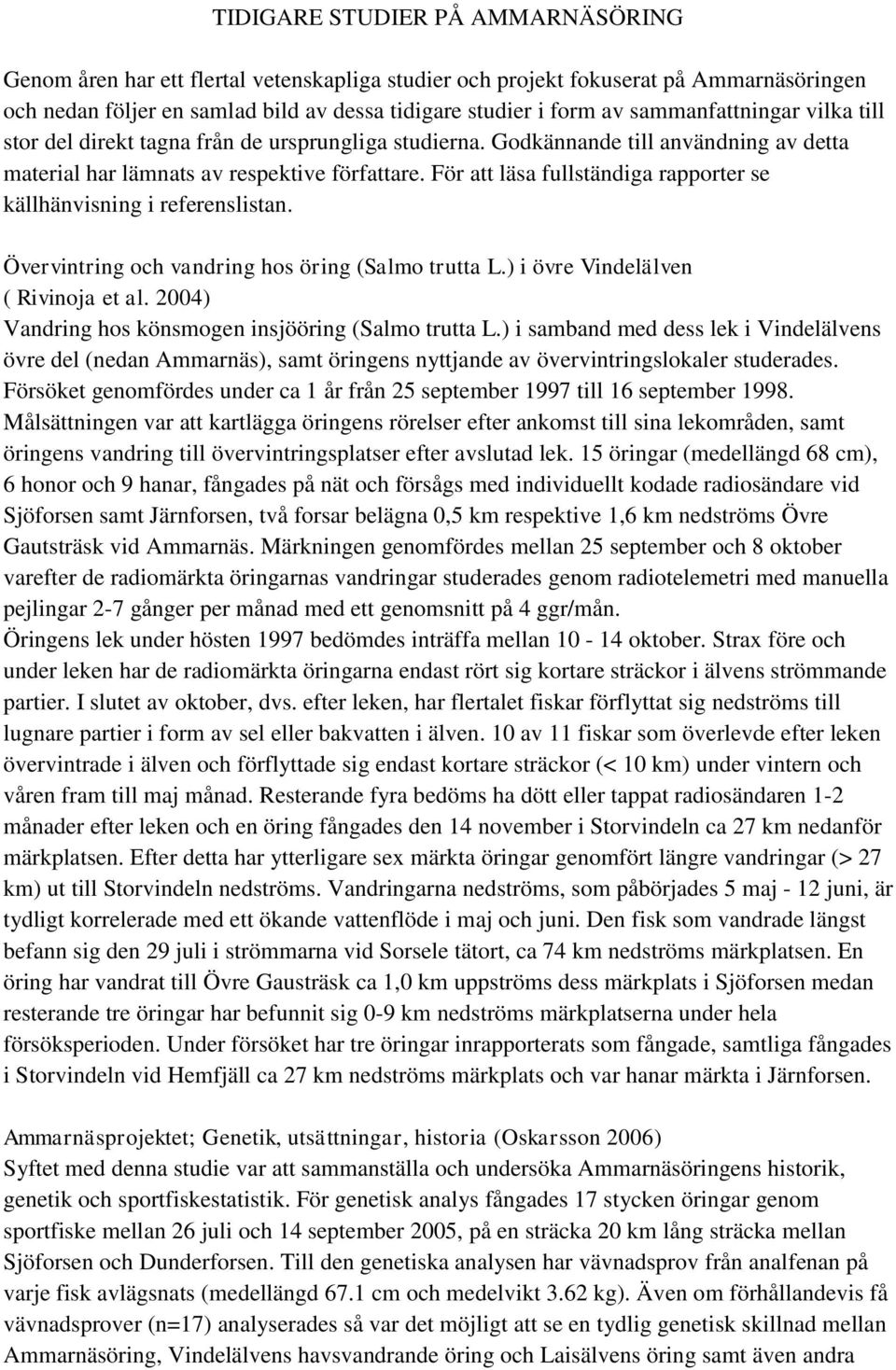 TIDIGARE STUDIER PÅ AMMARNÄSÖRING

Genom åren har ett flertal vetenskapliga studier och projekt fokuserat på Ammarnäsöringen och nedan följer en samlad bild av dessa tidigare studier i form av sammanfattningar vilka till stor del direkt tagna från de ursprungliga studierna. Godkännande till användning av detta material har lämnats av respektive författare. För att läsa fullständiga rapporter se källhänvisning i referenslistan.

Övervintring och vandring hos öring (Salmo trutta L.) i övre Vindelälven ( Rivinoja et al. 2004)
Vandring hos könsmogen insjööring (Salmo trutta L.) i samband med dess lek i Vindelälvens övre del (nedan Ammarnäs), samt öringens nyttjande av övervintringslokaler studerades. Försöket genomfördes under ca 1 år från 25 september 1997 till 16 september 1998. Målsättningen var att kartlägga öringens rörelser efter ankomst till sina lekområden, samt öringens vandring till övervintringsplatser efter avslutad lek. 15 öringar (medellängd 68 cm), 6 honor och 9 hanar, fångades på nät och försågs med individuellt kodade radiosändare vid Sjöforsen samt Järnforsen, två forsar belägna 0,5 km respektive 1,6 km nedströms Övre Gautsträsk vid Ammarnäs. Märkningen genomfördes mellan 25 september och 8 oktober varefter de radiomärkta öringarnas vandringar studerades genom radiotelemetri med manuella pejlingar 2-7 gånger per månad med ett genomsnitt på 4 ggr/mån. Öringens lek under hösten 1997 bedömdes inträffa mellan 10 - 14 oktober. Strax före och under leken har de radiomärkta öringarna endast rört sig kortare sträckor i älvens strömmande partier. I slutet av oktober, dvs. efter leken, har flertalet fiskar förflyttat sig nedströms till lugnare partier i form av sel eller bakvatten i älven. 10 av 11 fiskar som överlevde efter leken övervintrade i älven och förflyttade sig endast kortare sträckor (< 10 km) under vintern och våren fram till maj månad. Resterande fyra bedöms ha dött eller tappat radiosändaren 1-2 månader efter leken och en öring fångades den 14 november i Storvindeln ca 27 km nedanför märkplatsen. Efter detta har ytterligare sex märkta öringar genomfört längre vandringar (> 27 km) ut till Storvindeln nedströms. Vandringarna nedströms, som påbörjades 5 maj - 12 juni, är tydligt korrelerade med ett ökande vattenflöde i maj och juni. Den fisk som vandrade längst befann sig den 29 juli i strömmarna vid Sorsele tätort, ca 74 km nedströms märkplatsen. En öring har vandrat till Övre Gausträsk ca 1,0 km uppströms dess märkplats i Sjöforsen medan resterande tre öringar har befunnit sig 0-9 km nedströms märkplatserna under hela försöksperioden. Under försöket har tre öringar inrapporterats som fångade, samtliga fångades i Storvindeln vid Hemfjäll ca 27 km nedströms märkplats och var hanar märkta i Järnforsen.

Ammarnäsprojektet; Genetik, utsättningar, historia (Oskarsson 2006)
Syftet med denna studie var att sammanställa och undersöka Ammarnäsöringens historik, genetik och sportfiskestatistik. För genetisk analys fångades 17 stycken öringar genom sportfiske mellan 26 juli och 14 september 2005, på en sträcka 20 km lång sträcka mellan Sjöforsen och Dunderforsen. Till den genetiska analysen har vävnadsprov från analfenan på varje fisk avlägsnats (medellängd 67.1 cm och medelvikt 3.62 kg). Även om förhållandevis få vävnadsprover (n=17) analyserades så var det möjligt att se en tydlig genetisk skillnad mellan Ammarnäsöring, Vindelälvens havsvandrande öring och Laisälvens öring samt även andra